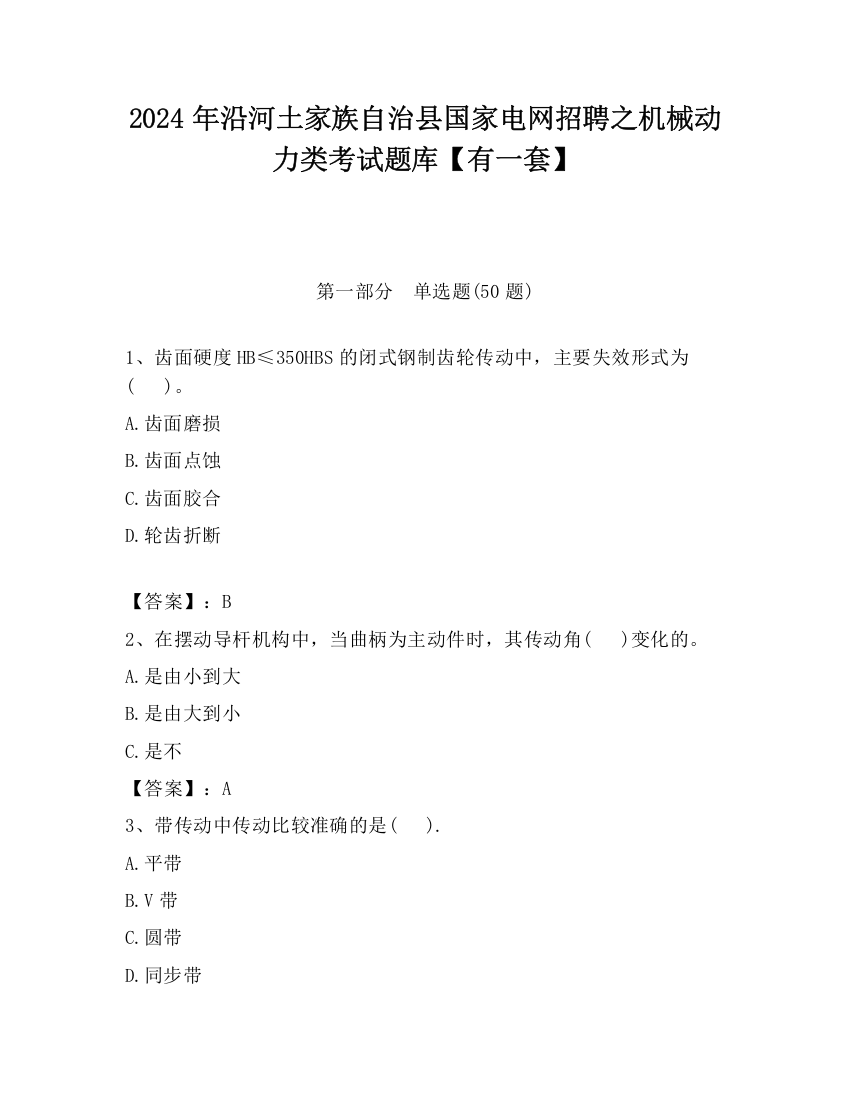 2024 年沿河土家族自治县国家电网招聘之机械动力类考试题库【有一套】

第一部分　单选题(50 题)

1、齿面硬度 HB≤350HBS 的闭式钢制齿轮传动中，主要失效形式为(　　)。

A.齿面磨损

B.齿面点蚀

C.齿面胶合

D.轮齿折断

【答案】：B

2、在摆动导杆机构中，当曲柄为主动件时，其传动角(　　)变化的。

A.是由小到大

B.是由大到小

C.是不

【答案】：A

3、带传动中传动比较准确的是(　　).

A.平带

B.V 带

C.圆带

D.同步带